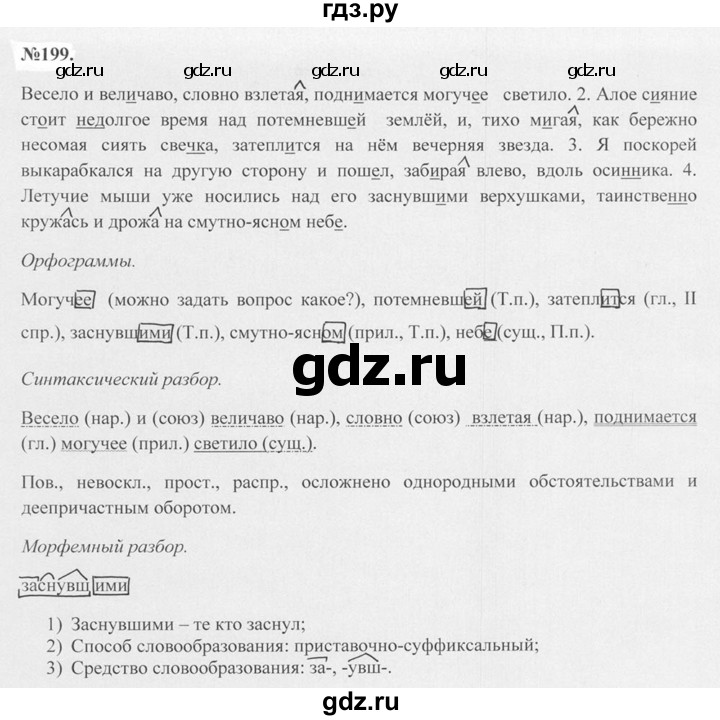 гдз.ру

№199.

gdz.ru gdz.ru gdz.ru gdz.ru gdz.ru

Весело и величаво, словно взлетая, поднимается могучее светило. 2. Алое сияние стоит недолгое время над потемневшей землёй, и, тихо мигая, как бережно несомая сиять свечка, затеплится на нём вечерняя звезда. 3. Я поскорей выкарабкался на другую сторону и пошел, забирая влево, вдоль осинника. 4. Летучие мыши уже носились над его заснувшими верхушками, таинственно кружась и дрожа на смутно-ясном небе.

Орфограммы.

Могучее (можно задать вопрос какое?), потемневшей (Т.п.), затеплится (гл., II спр.), заснувшими (Т.п.), смутно-ясном (прил., Т.п.), небе (сущ., П.п.).

gdz.ru

Синтаксический разбор.

Весело (нар.) и (союз) величаво (нар.), словно (союз) взлетая (нар.), поднимается (гл.) могучее (прил.) светило (сущ.).

Пов., невоскл., прост., распр., осложнено однородными обстоятельствами и деепричастным оборотом.

Морфемный разбор.

заснувшими

1) Заснувшими – те кто заснул;
2) Способ словообразования: приставочно-суффиксальный;
3) Средство словообразования: за-, -увш-.

gdz.ru